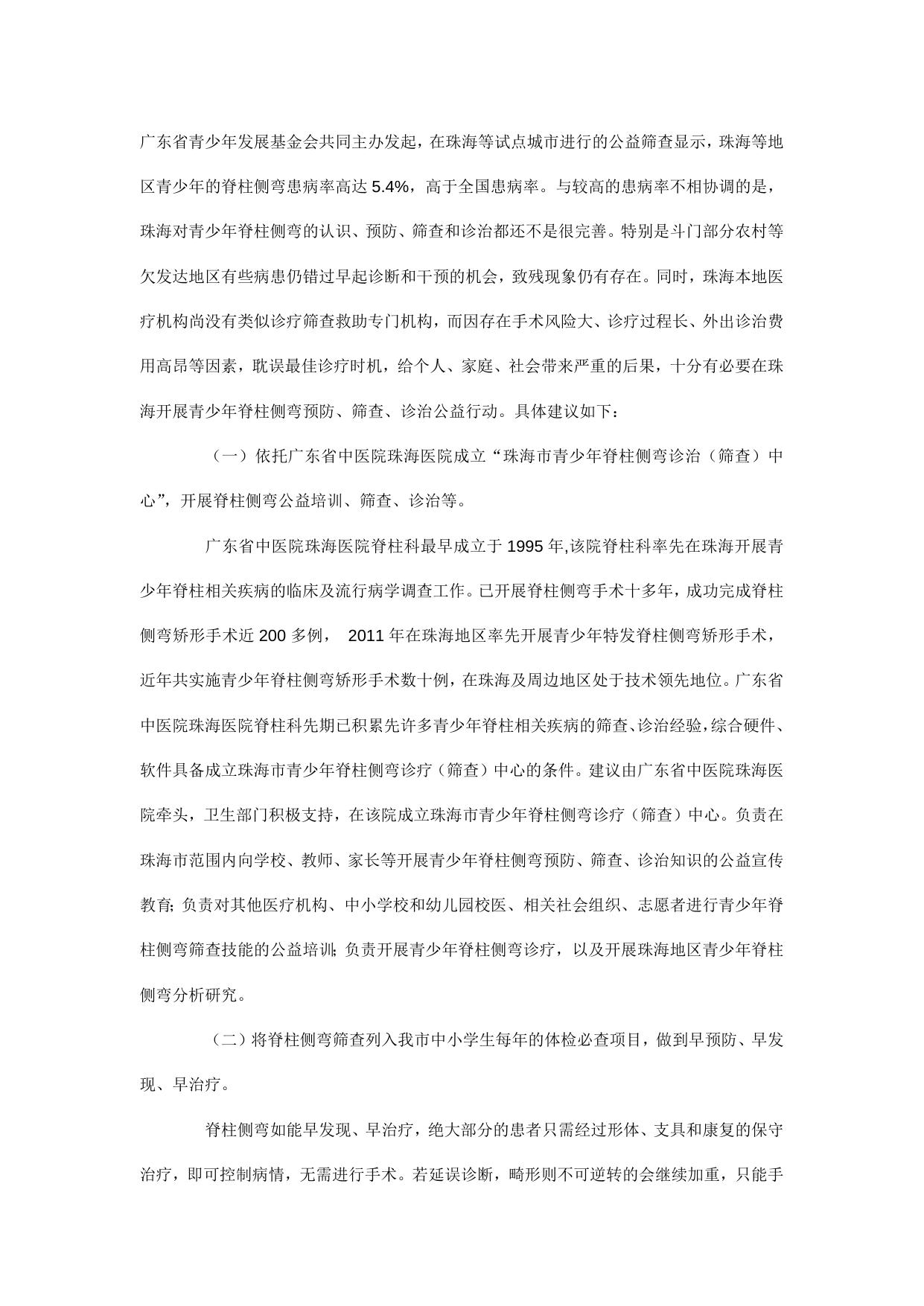 广东省青少年发展基金会共同主办发起，在珠海等试点城市进行的公益筛查显示，珠海等地区青少年的脊柱侧弯患病率高达 5.4%，高于全国患病率。与较高的患病率不相协调的是，珠海对青少年脊柱侧弯的认识、预防、筛查和诊治都还不是很完善。特别是斗门部分农村等欠发达地区有些病患仍错过早起诊断和干预的机会，致残现象仍有存在。同时，珠海本地医疗机构尚没有类似诊疗筛查救助专门机构，而因存在手术风险大、诊疗过程长、外出诊治费用高昂等因素，耽误最佳诊疗时机，给个人、家庭、社会带来严重的后果，十分有必要在珠海开展青少年脊柱侧弯预防、筛查、诊治公益行动。具体建议如下：

（一）依托广东省中医院珠海医院成立“珠海市青少年脊柱侧弯诊治（筛查）中心”，开展脊柱侧弯公益培训、筛查、诊治等。

广东省中医院珠海医院脊柱科最早成立于 1995 年,该院脊柱科率先在珠海开展青少年脊柱相关疾病的临床及流行病学调查工作。已开展脊柱侧弯手术十多年，成功完成脊柱侧弯矫形手术近 200 多例， 2011 年在珠海地区率先开展青少年特发脊柱侧弯矫形手术，近年共实施青少年脊柱侧弯矫形手术数十例，在珠海及周边地区处于技术领先地位。广东省中医院珠海医院脊柱科先期已积累先许多青少年脊柱相关疾病的筛查、诊治经验，综合硬件、软件具备成立珠海市青少年脊柱侧弯诊疗（筛查）中心的条件。建议由广东省中医院珠海医院牵头，卫生部门积极支持，在该院成立珠海市青少年脊柱侧弯诊疗（筛查）中心。负责在珠海市范围内向学校、教师、家长等开展青少年脊柱侧弯预防、筛查、诊治知识的公益宣传教育；负责对其他医疗机构、中小学校和幼儿园校医、相关社会组织、志愿者进行青少年脊柱侧弯筛查技能的公益培训；负责开展青少年脊柱侧弯诊疗，以及开展珠海地区青少年脊柱侧弯分析研究。

（二）将脊柱侧弯筛查列入我市中小学生每年的体检必查项目，做到早预防、早发现、早治疗。

脊柱侧弯如能早发现、早治疗，绝大部分的患者只需经过形体、支具和康复的保守治疗，即可控制病情，无需进行手术。若延误诊断，畸形则不可逆转的会继续加重，只能手